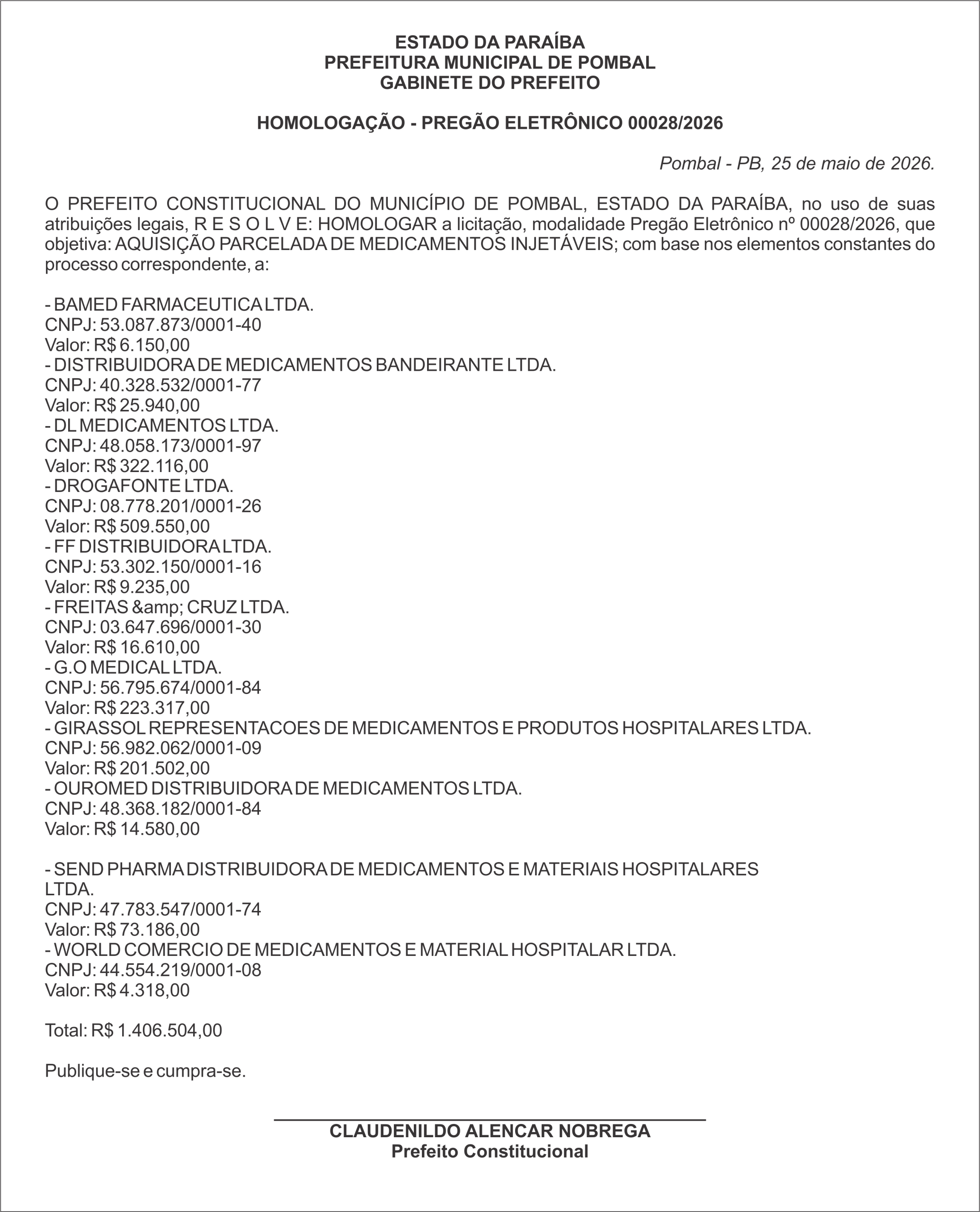 ESTADO DA PARAÍBA
PREFEITURA MUNICIPAL DE POMBAL
GABINETE DO PREFEITO

HOMOLOGAÇÃO - PREGÃO ELETRÔNICO 00028/2026

Pombal - PB, 25 de maio de 2026.

O PREFEITO CONSTITUCIONAL DO MUNICÍPIO DE POMBAL, ESTADO DA PARAÍBA, no uso de suas atribuições legais, R E S O L V E: HOMOLOGAR a licitação, modalidade Pregão Eletrônico nº 00028/2026, que objetiva: AQUISIÇÃO PARCELADA DE MEDICAMENTOS INJETÁVEIS; com base nos elementos constantes do processo correspondente, a:

- BAMED FARMACEUTICA LTDA.
CNPJ: 53.087.873/0001-40
Valor: R$ 6.150,00
- DISTRIBUIDORA DE MEDICAMENTOS BANDEIRANTE LTDA.
CNPJ: 40.328.532/0001-77
Valor: R$ 25.940,00
- DL MEDICAMENTOS LTDA.
CNPJ: 48.058.173/0001-97
Valor: R$ 322.116,00
- DROGAFONTE LTDA.
CNPJ: 08.778.201/0001-26
Valor: R$ 509.550,00
- FF DISTRIBUIDORA LTDA.
CNPJ: 53.302.150/0001-16
Valor: R$ 9.235,00
- FREITAS &amp; CRUZ LTDA.
CNPJ: 03.647.696/0001-30
Valor: R$ 16.610,00
- G.O MEDICAL LTDA.
CNPJ: 56.795.674/0001-84
Valor: R$ 223.317,00
- GIRASSOL REPRESENTACOES DE MEDICAMENTOS E PRODUTOS HOSPITALARES LTDA.
CNPJ: 56.982.062/0001-09
Valor: R$ 201.502,00
- OUROMED DISTRIBUIDORA DE MEDICAMENTOS LTDA.
CNPJ: 48.368.182/0001-84
Valor: R$ 14.580,00

- SEND PHARMA DISTRIBUIDORA DE MEDICAMENTOS E MATERIAIS HOSPITALARES LTDA.
CNPJ: 47.783.547/0001-74
Valor: R$ 73.186,00
- WORLD COMERCIO DE MEDICAMENTOS E MATERIAL HOSPITALAR LTDA.
CNPJ: 44.554.219/0001-08
Valor: R$ 4.318,00

Total: R$ 1.406.504,00

Publique-se e cumpra-se.

CLAUDENILDO ALENCAR NOBREGA
Prefeito Constitucional